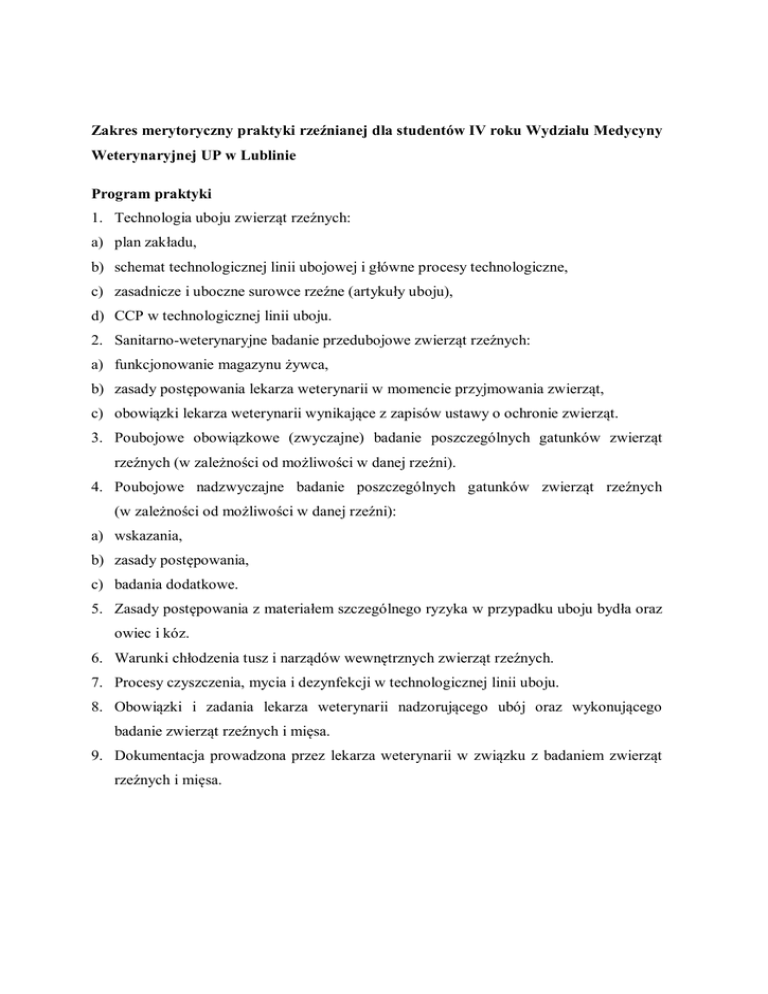 Zakres merytoryczny praktyki rzeźnianej dla studentów IV roku Wydziału Medycyny Weterynaryjnej UP w Lublinie

Program praktyki
1. Technologia uboju zwierząt rzeźnych:
a) plan zakładu,
b) schemat technologicznej linii ubojowej i główne procesy technologiczne,
c) zasadnicze i uboczne surowce rzeźne (artykuły uboju),
d) CCP w technologicznej linii uboju.
2. Sanitarno-weterynaryjne badanie przedubojowe zwierząt rzeźnych:
a) funkcjonowanie magazynu żywca,
b) zasady postępowania lekarza weterynarii w momencie przyjmowania zwierząt,
c) obowiązki lekarza weterynarii wynikające z zapisów ustawy o ochronie zwierząt.
3. Poubojowe obowiązkowe (zwyczajne) badanie poszczególnych gatunków zwierząt rzeźnych (w zależności od możliwości w danej rzeźni).
4. Poubojowe nadzwyczajne badanie poszczególnych gatunków zwierząt rzeźnych (w zależności od możliwości w danej rzeźni):
a) wskazania,
b) zasady postępowania,
c) badania dodatkowe.
5. Zasady postępowania z materiałem szczególnego ryzyka w przypadku uboju bydła oraz owiec i kóz.
6. Warunki chłodzenia tusz i narządów wewnętrznych zwierząt rzeźnych.
7. Procesy czyszczenia, mycia i dezynfekcji w technologicznej linii uboju.
8. Obowiązki i zadania lekarza weterynarii nadzorującego ubój oraz wykonującego badanie zwierząt rzeźnych i mięsa.
9. Dokumentacja prowadzona przez lekarza weterynarii w związku z badaniem zwierząt rzeźnych i mięsa.